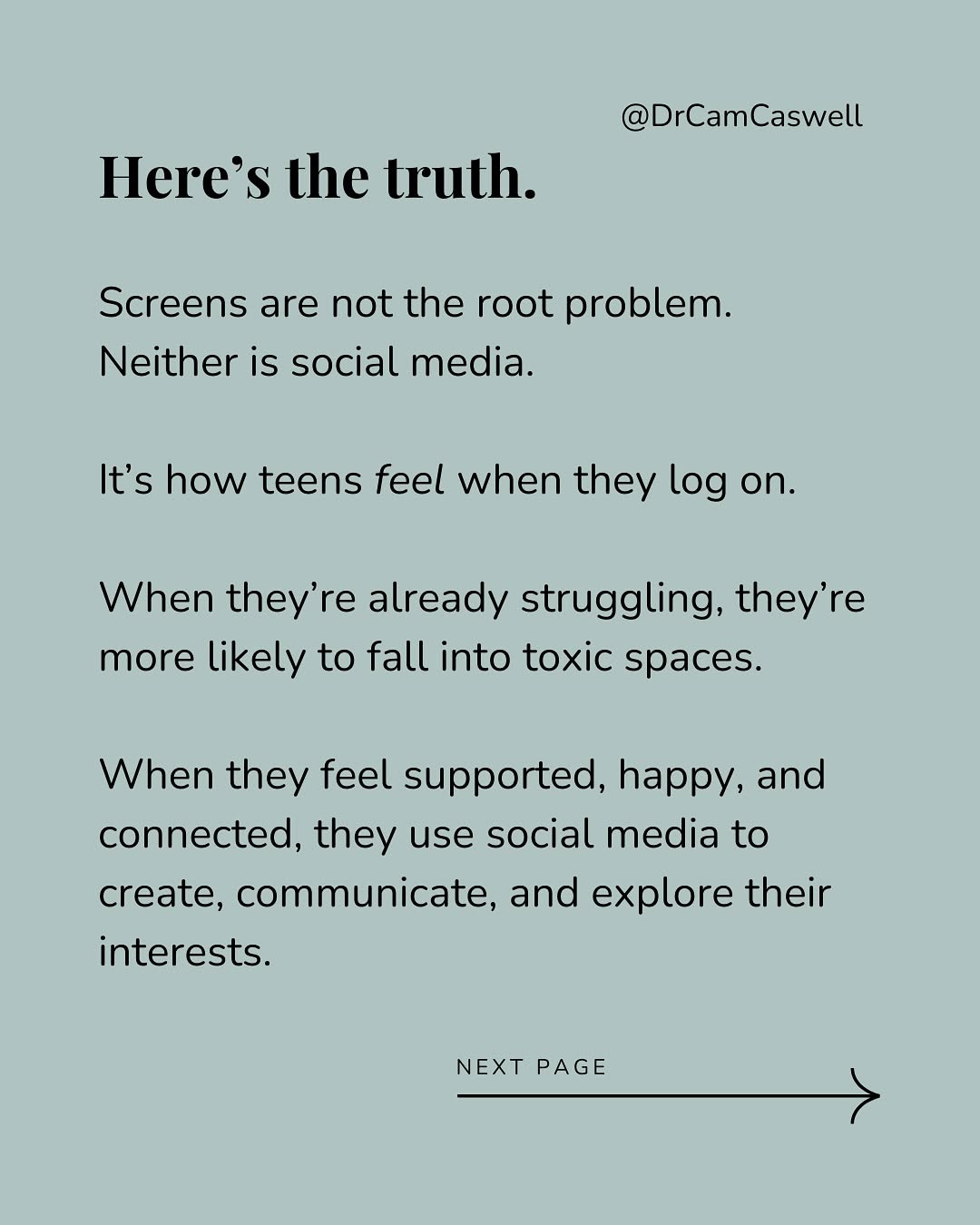 @DrCamCaswell

Here’s the truth.

Screens are not the root problem. Neither is social media.

It’s how teens feel when they log on.

When they’re already struggling, they’re more likely to fall into toxic spaces.

When they feel supported, happy, and connected, they use social media to create, communicate, and explore their interests.

NEXT PAGE